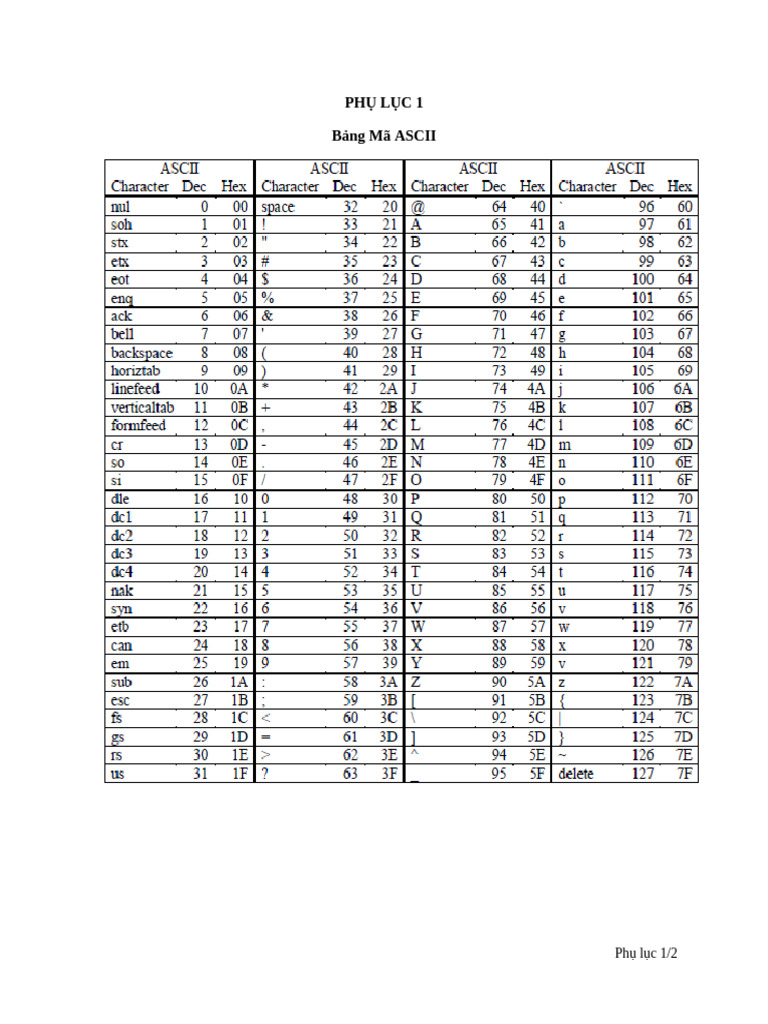 PHỤ LỤC 1

Bảng Mã ASCII

| ASCII Character | Dec | Hex | ASCII Character | Dec | Hex | ASCII Character | Dec | Hex | ASCII Character | Dec | Hex |
|---|---|---|---|---|---|---|---|---|---|---|---|
| nul | 0 | 00 | space | 32 | 20 | @ | 64 | 40 | ` | 96 | 60 |
| soh | 1 | 01 | ! | 33 | 21 | A | 65 | 41 | a | 97 | 61 |
| stx | 2 | 02 | " | 34 | 22 | B | 66 | 42 | b | 98 | 62 |
| etx | 3 | 03 | # | 35 | 23 | C | 67 | 43 | c | 99 | 63 |
| eot | 4 | 04 | $ | 36 | 24 | D | 68 | 44 | d | 100 | 64 |
| enq | 5 | 05 | % | 37 | 25 | E | 69 | 45 | e | 101 | 65 |
| ack | 6 | 06 | & | 38 | 26 | F | 70 | 46 | f | 102 | 66 |
| bell | 7 | 07 | ' | 39 | 27 | G | 71 | 47 | g | 103 | 67 |
| backspace | 8 | 08 | ( | 40 | 28 | H | 72 | 48 | h | 104 | 68 |
| horiztab | 9 | 09 | ) | 41 | 29 | I | 73 | 49 | i | 105 | 69 |
| linefeed | 10 | 0A | * | 42 | 2A | J | 74 | 4A | j | 106 | 6A |
| verticaltab | 11 | 0B | + | 43 | 2B | K | 75 | 4B | k | 107 | 6B |
| formfeed | 12 | 0C | , | 44 | 2C | L | 76 | 4C | l | 108 | 6C |
| cr | 13 | 0D | - | 45 | 2D | M | 77 | 4D | m | 109 | 6D |
| so | 14 | 0E | . | 46 | 2E | N | 78 | 4E | n | 110 | 6E |
| si | 15 | 0F | / | 47 | 2F | O | 79 | 4F | o | 111 | 6F |
| dle | 16 | 10 | 0 | 48 | 30 | P | 80 | 50 | p | 112 | 70 |
| dc1 | 17 | 11 | 1 | 49 | 31 | Q | 81 | 51 | q | 113 | 71 |
| dc2 | 18 | 12 | 2 | 50 | 32 | R | 82 | 52 | r | 114 | 72 |
| dc3 | 19 | 13 | 3 | 51 | 33 | S | 83 | 53 | s | 115 | 73 |
| dc4 | 20 | 14 | 4 | 52 | 34 | T | 84 | 54 | t | 116 | 74 |
| nak | 21 | 15 | 5 | 53 | 35 | U | 85 | 55 | u | 117 | 75 |
| syn | 22 | 16 | 6 | 54 | 36 | V | 86 | 56 | v | 118 | 76 |
| etb | 23 | 17 | 7 | 55 | 37 | W | 87 | 57 | w | 119 | 77 |
| can | 24 | 18 | 8 | 56 | 38 | X | 88 | 58 | x | 120 | 78 |
| em | 25 | 19 | 9 | 57 | 39 | Y | 89 | 59 | y | 121 | 79 |
| sub | 26 | 1A | : | 58 | 3A | Z | 90 | 5A | z | 122 | 7A |
| esc | 27 | 1B | ; | 59 | 3B | [ | 91 | 5B | { | 123 | 7B |
| fs | 28 | 1C | < | 60 | 3C | \ | 92 | 5C | \| | 124 | 7C |
| gs | 29 | 1D | = | 61 | 3D | ] | 93 | 5D | } | 125 | 7D |
| rs | 30 | 1E | > | 62 | 3E | ^ | 94 | 5E | ~ | 126 | 7E |
| us | 31 | 1F | ? | 63 | 3F | _ | 95 | 5F | delete | 127 | 7F |

Phụ lục 1/2